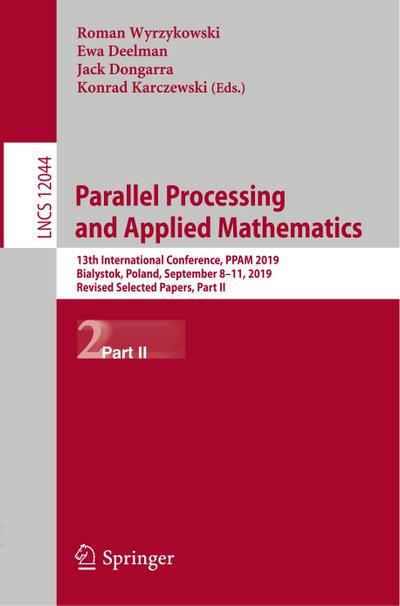 Roman Wyrzykowski
Ewa Deelman
Jack Dongarra
Konrad Karczewski (Eds.)

LNCS 12044

Parallel Processing and Applied Mathematics

13th International Conference, PPAM 2019
Bialystok, Poland, September 8–11, 2019
Revised Selected Papers, Part II

2 Part II

Springer